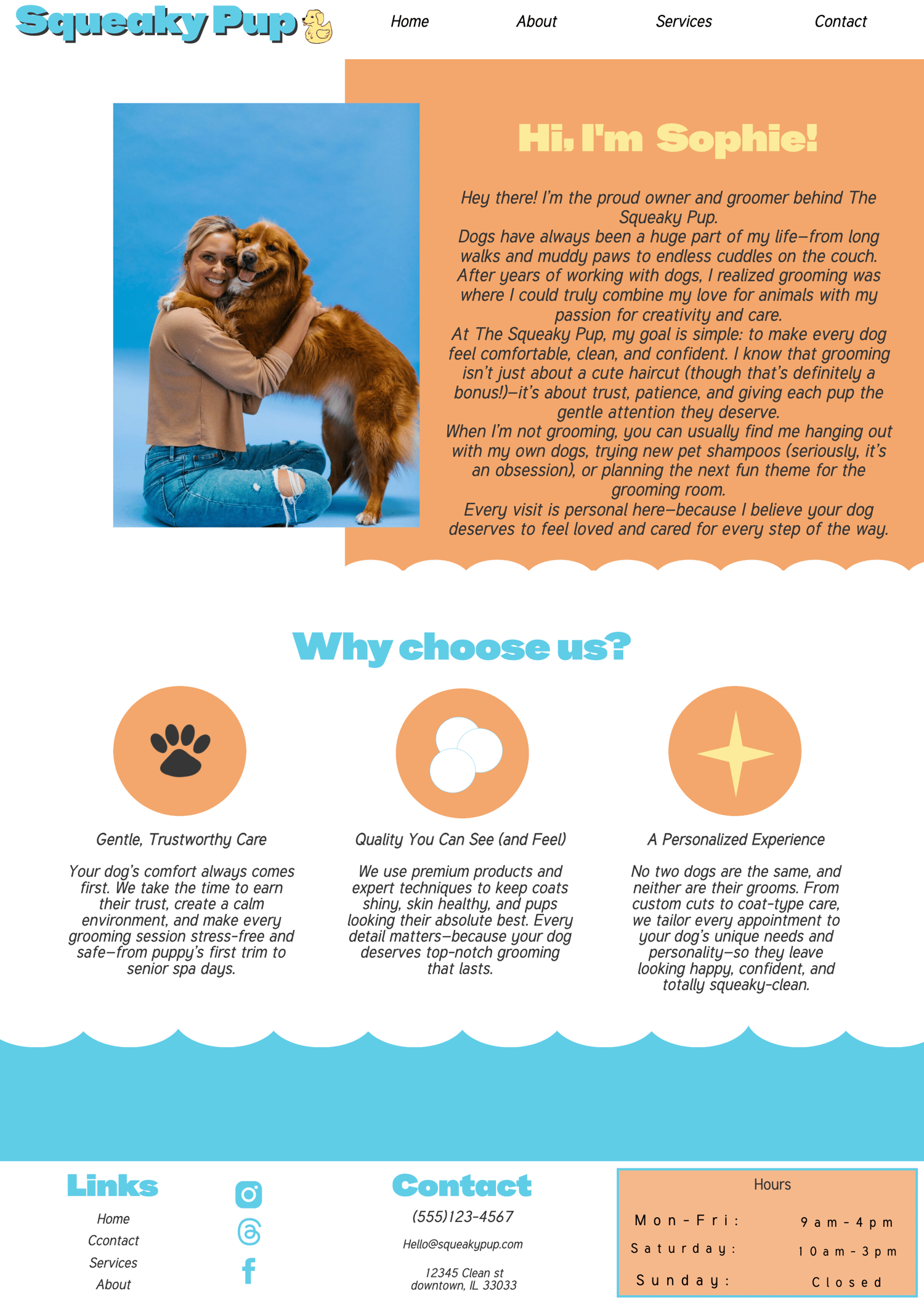 Squeaky Pup

Home About Services Contact

Hi, I'm Sophie!

Hey there! I'm the proud owner and groomer behind The Squeaky Pup.
Dogs have always been a huge part of my life—from long walks and muddy paws to endless cuddles on the couch. After years of working with dogs, I realized grooming was where I could truly combine my love for animals with my passion for creativity and care.
At The Squeaky Pup, my goal is simple: to make every dog feel comfortable, clean, and confident. I know that grooming isn't just about a cute haircut (though that's definitely a bonus!)—it's about trust, patience, and giving each pup the gentle attention they deserve.
When I'm not grooming, you can usually find me hanging out with my own dogs, trying new pet shampoos (seriously, it's an obsession), or planning the next fun theme for the grooming room.
Every visit is personal here—because I believe your dog deserves to feel loved and cared for every step of the way.

Why choose us?

Gentle, Trustworthy Care

Your dog's comfort always comes first. We take the time to earn their trust, create a calm environment, and make every grooming session stress-free and safe—from puppy's first trim to senior spa days.

Quality You Can See (and Feel)

We use premium products and expert techniques to keep coats shiny, skin healthy, and pups looking their absolute best. Every detail matters—because your dog deserves top-notch grooming that lasts.

A Personalized Experience

No two dogs are the same, and neither are their grooms. From custom cuts to coat-type care, we tailor every appointment to your dog's unique needs and personality—so they leave looking happy, confident, and totally squeaky-clean.

Links
Home
Ccontact
Services
About

Contact
(555)123-4567
Hello@squeakypup.com
12345 Clean st
downtown, IL 33033

Hours
| Mon-Fri: | 9am-4pm |
|---|---|
| Saturday: | 10am-3pm |
| Sunday: | Closed |